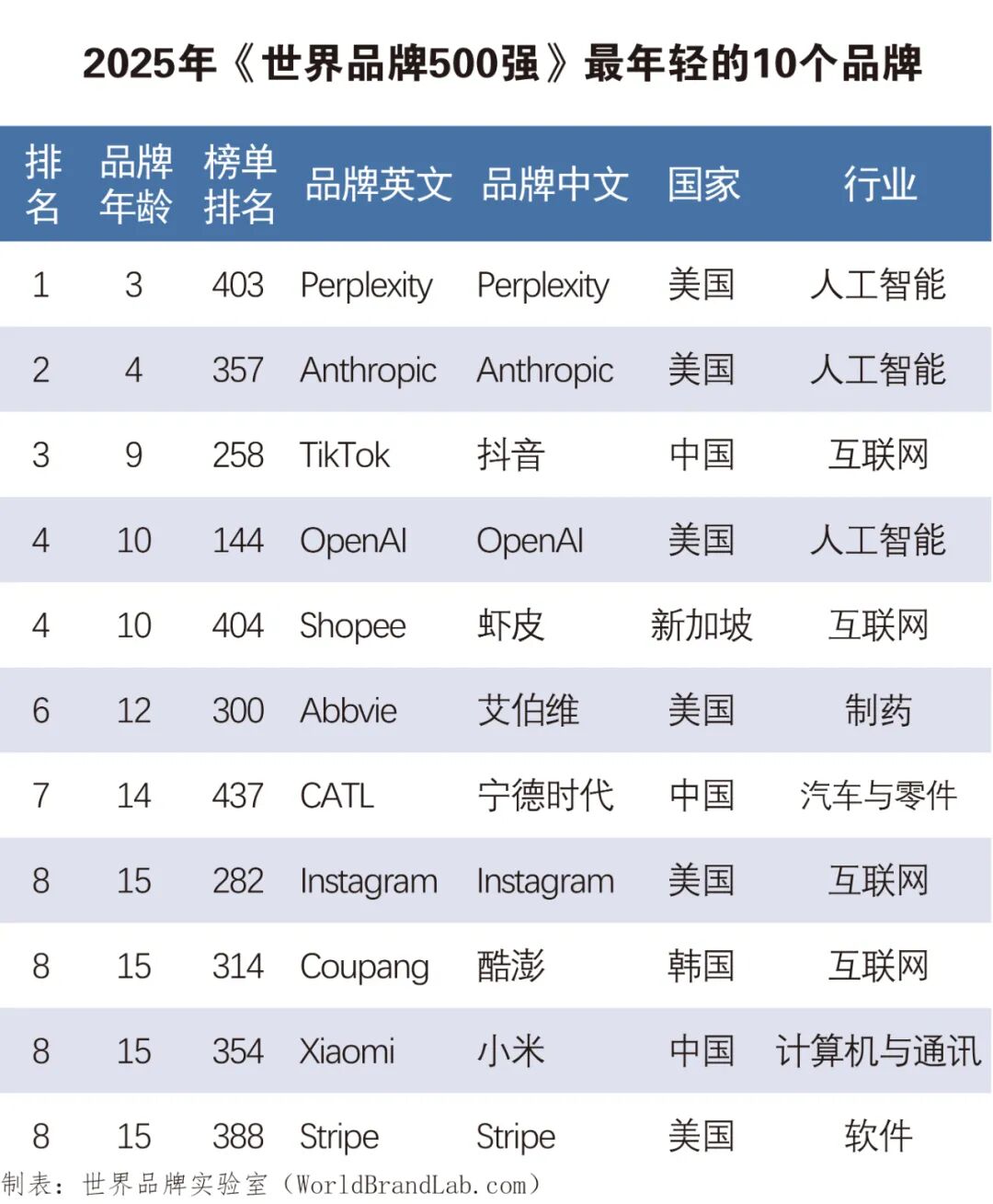 2025年《世界品牌500强》最年轻的10个品牌

| 排名 | 品牌年龄 | 榜单排名 | 品牌英文 | 品牌中文 | 国家 | 行业 |
|---|---|---|---|---|---|---|
| 1 | 3 | 403 | Perplexity | Perplexity | 美国 | 人工智能 |
| 2 | 4 | 357 | Anthropic | Anthropic | 美国 | 人工智能 |
| 3 | 9 | 258 | TikTok | 抖音 | 中国 | 互联网 |
| 4 | 10 | 144 | OpenAI | OpenAI | 美国 | 人工智能 |
| 4 | 10 | 404 | Shopee | 虾皮 | 新加坡 | 互联网 |
| 6 | 12 | 300 | Abbvie | 艾伯维 | 美国 | 制药 |
| 7 | 14 | 437 | CATL | 宁德时代 | 中国 | 汽车与零件 |
| 8 | 15 | 282 | Instagram | Instagram | 美国 | 互联网 |
| 8 | 15 | 314 | Coupang | 酷澎 | 韩国 | 互联网 |
| 8 | 15 | 354 | Xiaomi | 小米 | 中国 | 计算机与通讯 |
| 8 | 15 | 388 | Stripe | Stripe | 美国 | 软件 |

制表：世界品牌实验室（WorldBrandLab.com）